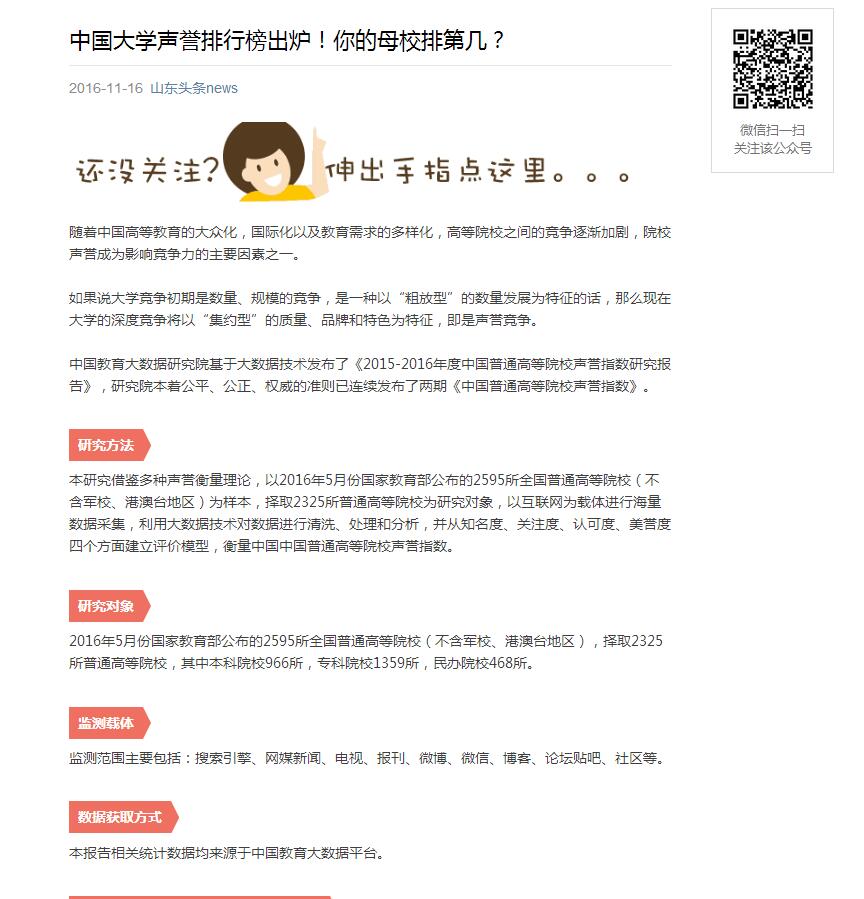 中国大学声誉排行榜出炉！你的母校排第几？

2016-11-16 山东头条news

微信扫一扫
关注该公众号

还没关注？伸出手指点这里。。。

随着中国高等教育的大众化，国际化以及教育需求的多样化，高等院校之间的竞争逐渐加剧，院校声誉成为影响竞争力的主要因素之一。

如果说大学竞争初期是数量、规模的竞争，是一种以“粗放型”的数量发展为特征的话，那么现在大学的深度竞争将以“集约型”的质量、品牌和特色为特征，即是声誉竞争。

中国教育大数据研究院基于大数据技术发布了《2015-2016年度中国普通高等院校声誉指数研究报告》，研究院本着公平、公正、权威的准则已连续发布了两期《中国普通高等院校声誉指数》。

研究方法

本研究借鉴多种声誉衡量理论，以2016年5月份国家教育部公布的2595所全国普通高等院校（不含军校、港澳台地区）为样本，择取2325所普通高等院校为研究对象，以互联网为载体进行海量数据采集，利用大数据技术对数据进行清洗、处理和分析，并从知名度、关注度、认可度、美誉度四个方面建立评价模型，衡量中国中国普通高等院校声誉指数。

研究对象

2016年5月份国家教育部公布的2595所全国普通高等院校（不含军校、港澳台地区），择取2325所普通高等院校，其中本科院校966所，专科院校1359所，民办院校468所。

监测载体

监测范围主要包括：搜索引擎、网媒新闻、电视、报刊、微博、微信、博客、论坛贴吧、社区等。

数据获取方式

本报告相关统计数据均来源于中国教育大数据平台。